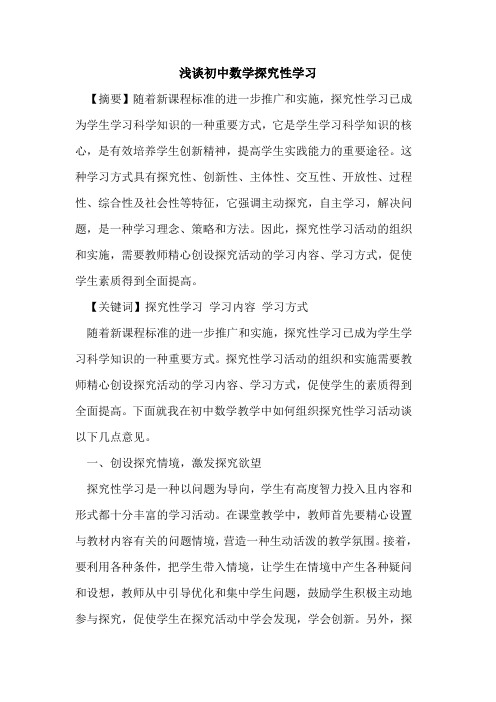 浅谈初中数学探究性学习

【摘要】随着新课程标准的进一步推广和实施，探究性学习已成为学生学习科学知识的一种重要方式，它是学生学习科学知识的核心，是有效培养学生创新精神，提高学生实践能力的重要途径。这种学习方式具有探究性、创新性、主体性、交互性、开放性、过程性、综合性及社会性等特征，它强调主动探究，自主学习，解决问题，是一种学习理念、策略和方法。因此，探究性学习活动的组织和实施，需要教师精心创设探究活动的学习内容、学习方式，促使学生素质得到全面提高。

【关键词】探究性学习 学习内容 学习方式

随着新课程标准的进一步推广和实施，探究性学习已成为学生学习科学知识的一种重要方式。探究性学习活动的组织和实施需要教师精心创设探究活动的学习内容、学习方式，促使学生的素质得到全面提高。下面就我在初中数学教学中如何组织探究性学习活动谈以下几点意见。

一、创设探究情境，激发探究欲望

探究性学习是一种以问题为导向，学生有高度智力投入且内容和形式都十分丰富的学习活动。在课堂教学中，教师首先要精心设置与教材内容有关的问题情境，营造一种生动活泼的教学氛围。接着，要利用各种条件，把学生带入情境，让学生在情境中产生各种疑问和设想，教师从中引导优化和集中学生问题，鼓励学生积极主动地参与探究，促使学生在探究活动中学会发现，学会创新。另外，探